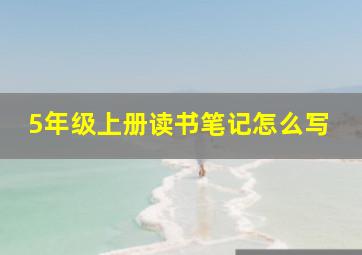 5年级上册读书笔记怎么写